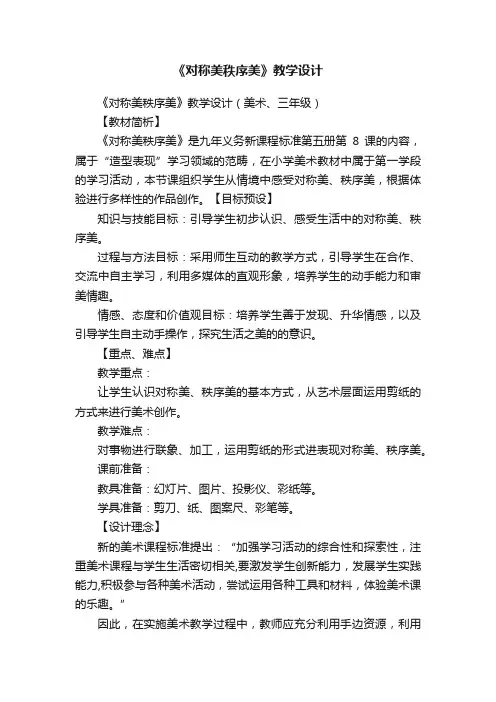 《对称美秩序美》教学设计

《对称美秩序美》教学设计（美术、三年级）

【教材简析】

《对称美秩序美》是九年义务新课程标准第五册第 8 课的内容，属于“造型表现”学习领域的范畴，在小学美术教材中属于第一学段的学习活动，本节课组织学生从情境中感受对称美、秩序美，根据体验进行多样性的作品创作。【目标预设】

知识与技能目标：引导学生初步认识、感受生活中的对称美、秩序美。

过程与方法目标：采用师生互动的教学方式，引导学生在合作、交流中自主学习，利用多媒体的直观形象，培养学生的动手能力和审美情趣。

情感、态度和价值观目标：培养学生善于发现、升华情感，以及引导学生自主动手操作，探究生活之美的的意识。

【重点、难点】

教学重点：

让学生认识对称美、秩序美的基本方式，从艺术层面运用剪纸的方式来进行美术创作。

教学难点：

对事物进行联象、加工，运用剪纸的形式进表现对称美、秩序美。

课前准备：

教具准备：幻灯片、图片、投影仪、彩纸等。

学具准备：剪刀、纸、图案尺、彩笔等。

【设计理念】

新的美术课程标准提出：“加强学习活动的综合性和探索性，注重美术课程与学生生活密切相关,要激发学生创新能力，发展学生实践能力,积极参与各种美术活动，尝试运用各种工具和材料，体验美术课的乐趣。”

因此，在实施美术教学过程中，教师应充分利用手边资源，利用